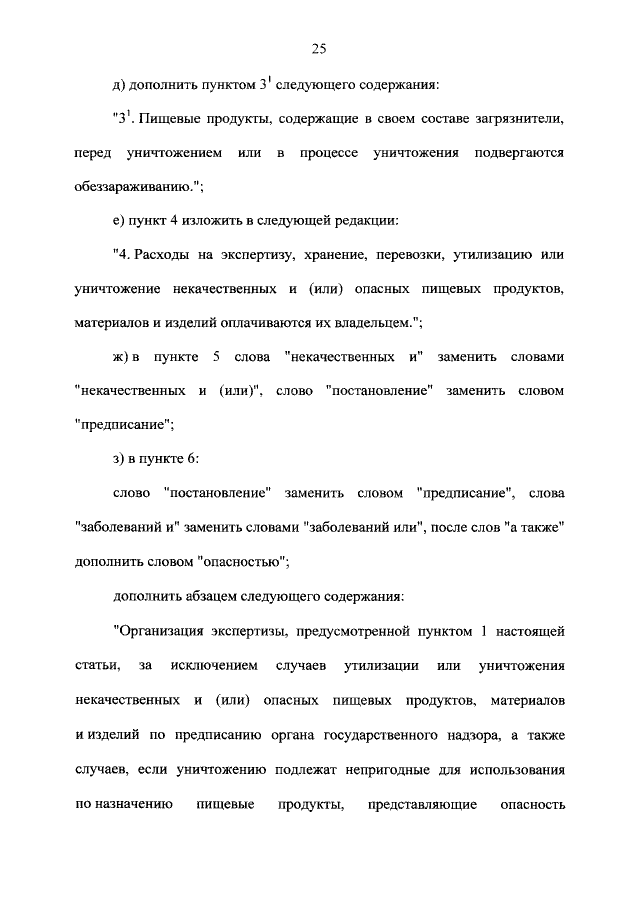 25

д) дополнить пунктом $3^1$ следующего содержания:

"$3^1$. Пищевые продукты, содержащие в своем составе загрязнители, перед уничтожением или в процессе уничтожения подвергаются обеззараживанию.";

е) пункт 4 изложить в следующей редакции:

"4. Расходы на экспертизу, хранение, перевозки, утилизацию или уничтожение некачественных и (или) опасных пищевых продуктов, материалов и изделий оплачиваются их владельцем.";

ж) в пункте 5 слова "некачественных и" заменить словами "некачественных и (или)", слово "постановление" заменить словом "предписание";

з) в пункте 6:

слово "постановление" заменить словом "предписание", слова "заболеваний и" заменить словами "заболеваний или", после слов "а также" дополнить словом "опасностью";

дополнить абзацем следующего содержания:

"Организация экспертизы, предусмотренной пунктом 1 настоящей статьи, за исключением случаев утилизации или уничтожения некачественных и (или) опасных пищевых продуктов, материалов и изделий по предписанию органа государственного надзора, а также случаев, если уничтожению подлежат непригодные для использования по назначению пищевые продукты, представляющие опасность